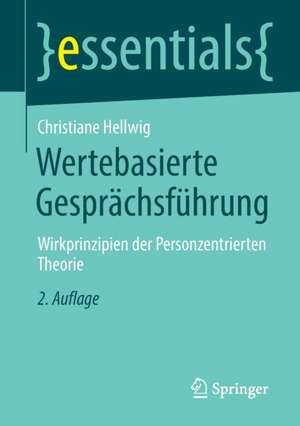 }essentials{

Christiane Hellwig

Wertebasierte Gesprächsführung

Wirkprinzipien der Personzentrierten Theorie

2. Auflage

Springer